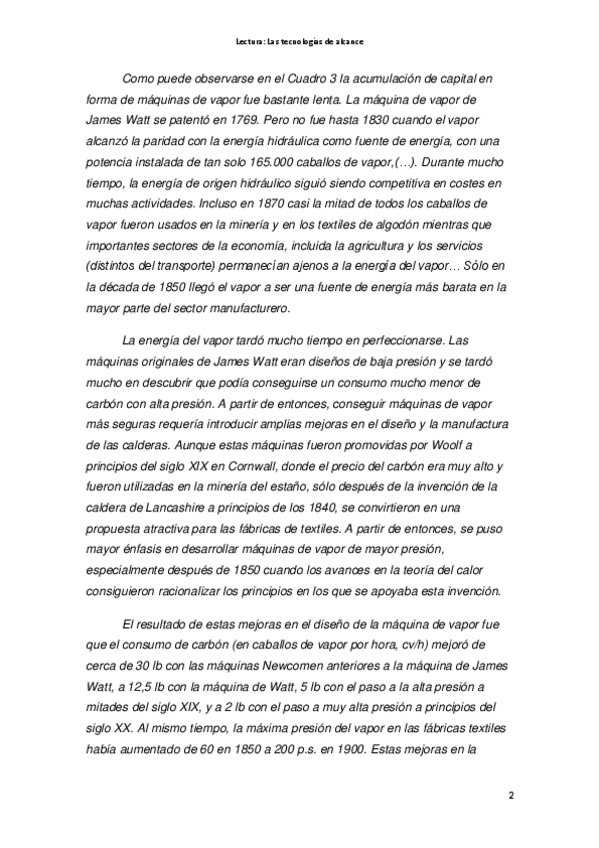 Lectura: Las tecnologías de alcance

Como puede observarse en el Cuadro 3 la acumulación de capital en forma de máquinas de vapor fue bastante lenta. La máquina de vapor de James Watt se patentó en 1769. Pero no fue hasta 1830 cuando el vapor alcanzó la paridad con la energía hidráulica como fuente de energía, con una potencia instalada de tan solo 165.000 caballos de vapor,(…). Durante mucho tiempo, la energía de origen hidráulico siguió siendo competitiva en costes en muchas actividades. Incluso en 1870 casi la mitad de todos los caballos de vapor fueron usados en la minería y en los textiles de algodón mientras que importantes sectores de la economía, incluida la agricultura y los servicios (distintos del transporte) permanecían ajenos a la energía del vapor… Sólo en la década de 1850 llegó el vapor a ser una fuente de energía más barata en la mayor parte del sector manufacturero.

La energía del vapor tardó mucho tiempo en perfeccionarse. Las máquinas originales de James Watt eran diseños de baja presión y se tardó mucho en descubrir que podía conseguirse un consumo mucho menor de carbón con alta presión. A partir de entonces, conseguir máquinas de vapor más seguras requería introducir amplias mejoras en el diseño y la manufactura de las calderas. Aunque estas máquinas fueron promovidas por Woolf a principios del siglo XIX en Cornwall, donde el precio del carbón era muy alto y fueron utilizadas en la minería del estaño, sólo después de la invención de la caldera de Lancashire a principios de los 1840, se convirtieron en una propuesta atractiva para las fábricas de textiles. A partir de entonces, se puso mayor énfasis en desarrollar máquinas de vapor de mayor presión, especialmente después de 1850 cuando los avances en la teoría del calor consiguieron racionalizar los principios en los que se apoyaba esta invención.

El resultado de estas mejoras en el diseño de la máquina de vapor fue que el consumo de carbón (en caballos de vapor por hora, cv/h) mejoró de cerca de 30 lb con las máquinas Newcomen anteriores a la máquina de James Watt, a 12,5 lb con la máquina de Watt, 5 lb con el paso a la alta presión a mitades del siglo XIX, y a 2 lb con el paso a muy alta presión a principios del siglo XX. Al mismo tiempo, la máxima presión del vapor en las fábricas textiles había aumentado de 60 en 1850 a 200 p.s. en 1900. Estas mejoras en la

2